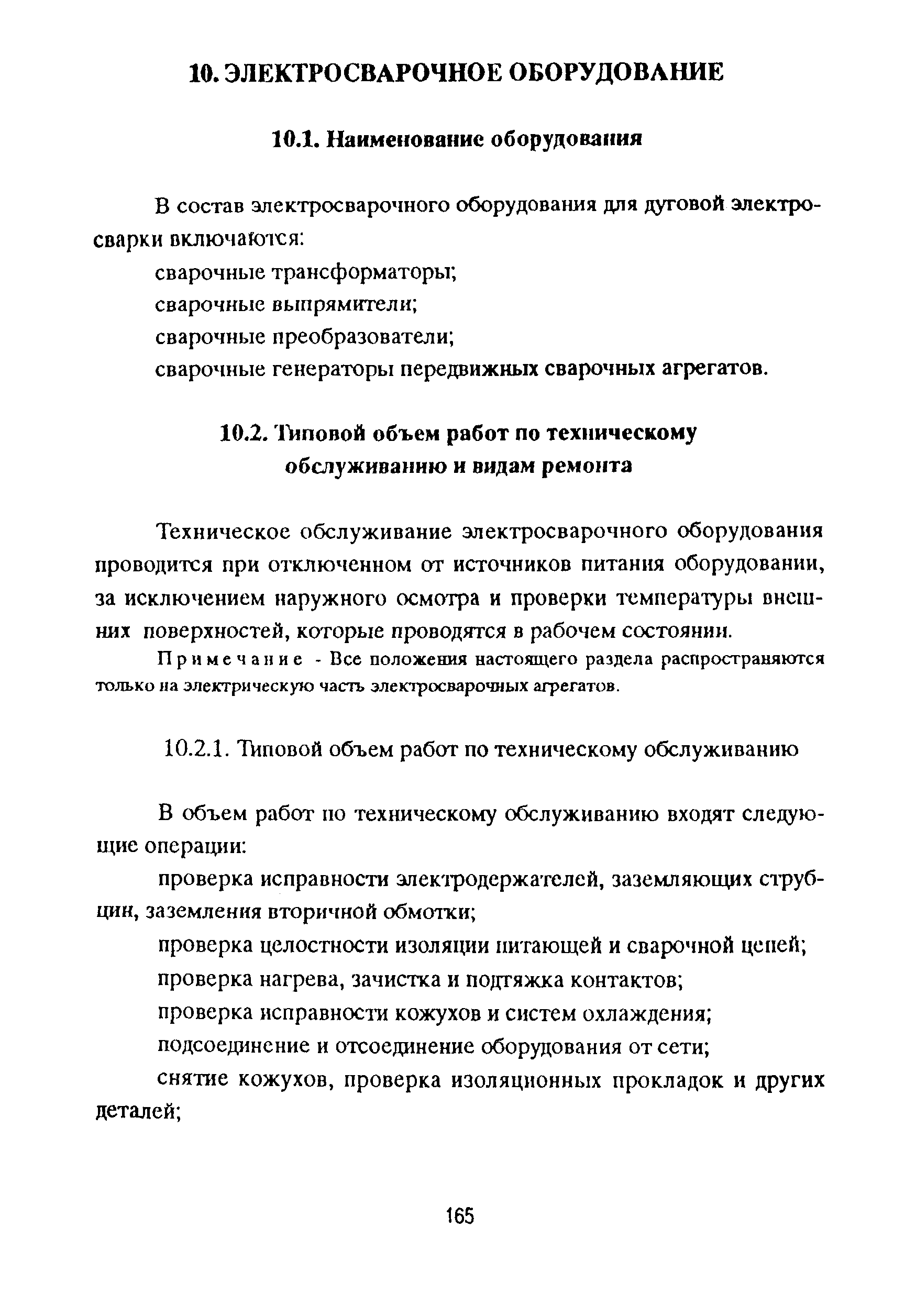 10. ЭЛЕКТРОСВАРОЧНОЕ ОБОРУДОВАНИЕ

10.1. Наименование оборудования

В состав электросварочного оборудования для дуговой электросварки включаются:

сварочные трансформаторы;

сварочные выпрямители;

сварочные преобразователи;

сварочные генераторы передвижных сварочных агрегатов.

10.2. Типовой объем работ по техническому обслуживанию и видам ремонта

Техническое обслуживание электросварочного оборудования проводится при отключенном от источников питания оборудовании, за исключением наружного осмотра и проверки температуры внешних поверхностей, которые проводятся в рабочем состоянии.

Примечание - Все положения настоящего раздела распространяются только на электрическую часть электросварочных агрегатов.

10.2.1. Типовой объем работ по техническому обслуживанию

В объем работ по техническому обслуживанию входят следующие операции:

проверка исправности электродержателей, заземляющих струбцин, заземления вторичной обмотки;

проверка целостности изоляции питающей и сварочной цепей;

проверка нагрева, зачистка и подтяжка контактов;

проверка исправности кожухов и систем охлаждения;

подсоединение и отсоединение оборудования от сети;

снятие кожухов, проверка изоляционных прокладок и других деталей;

165